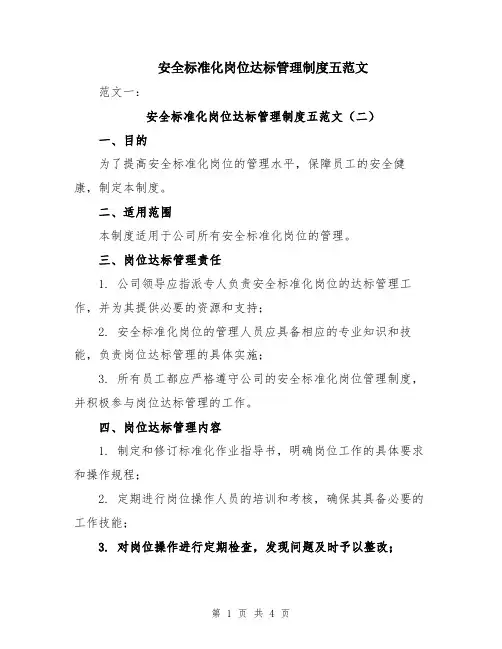 安全标准化岗位达标管理制度五范文

范文一：

安全标准化岗位达标管理制度五范文（二）

一、目的

为了提高安全标准化岗位的管理水平，保障员工的安全健康，制定本制度。

二、适用范围

本制度适用于公司所有安全标准化岗位的管理。

三、岗位达标管理责任

1. 公司领导应指派专人负责安全标准化岗位的达标管理工作，并为其提供必要的资源和支持；

2. 安全标准化岗位的管理人员应具备相应的专业知识和技能，负责岗位达标管理的具体实施；

3. 所有员工都应严格遵守公司的安全标准化岗位管理制度，并积极参与岗位达标管理的工作。

四、岗位达标管理内容

1. 制定和修订标准化作业指导书，明确岗位工作的具体要求和操作规程；

2. 定期进行岗位操作人员的培训和考核，确保其具备必要的工作技能；

3. 对岗位操作进行定期检查，发现问题及时予以整改；

第 1 页 共 4 页